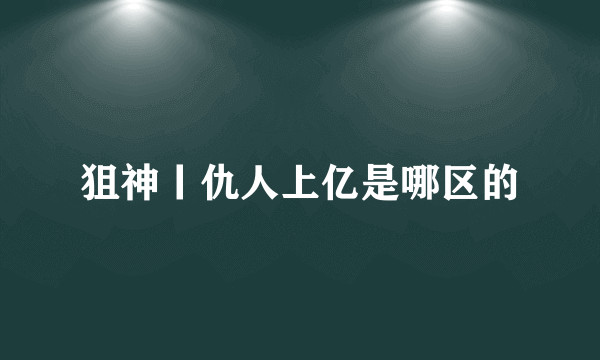 狙神丨仇人上亿是哪区的